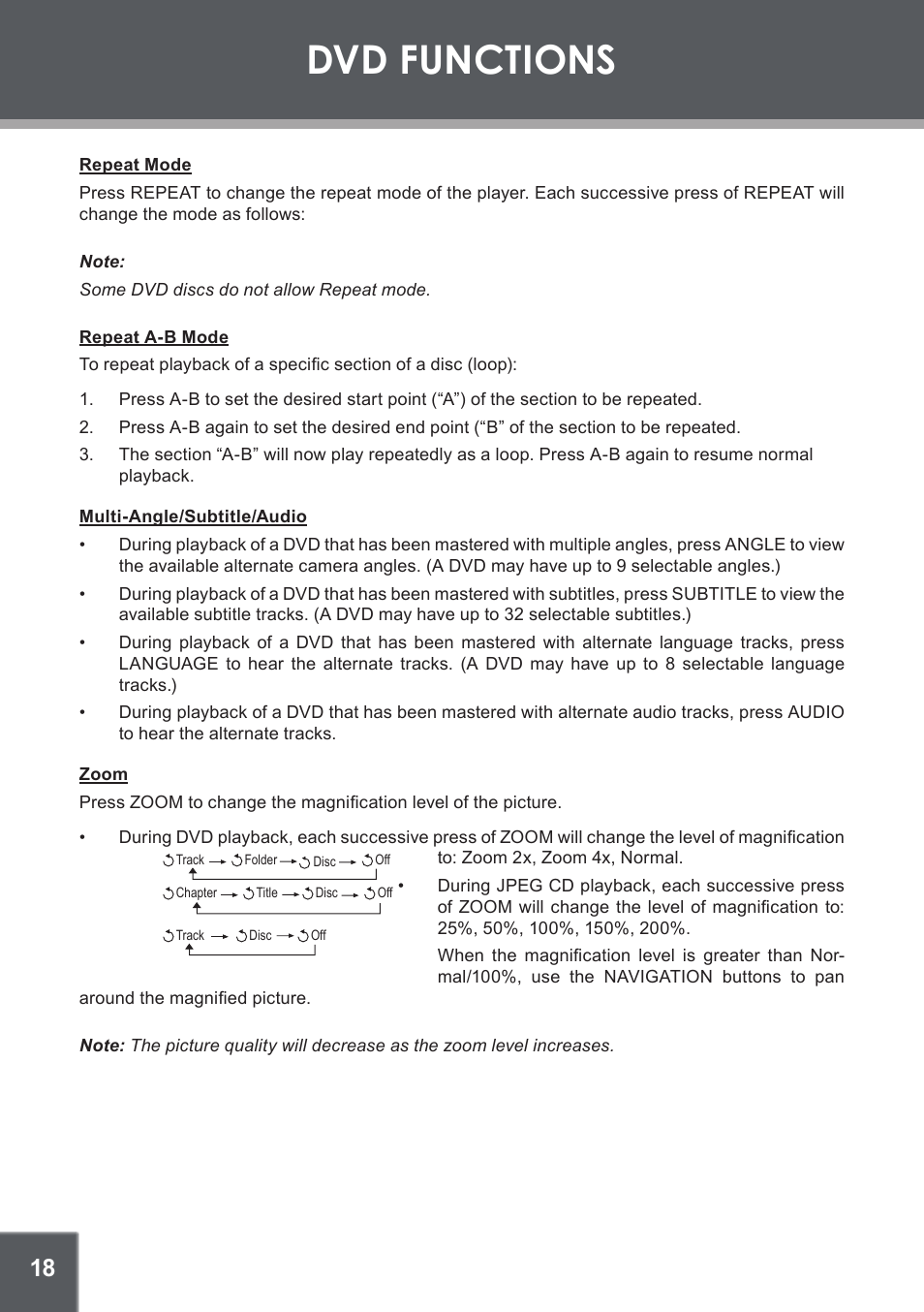 DVD FUNCTIONS

Repeat Mode

Press REPEAT to change the repeat mode of the player. Each successive press of REPEAT will change the mode as follows:

Note:
Some DVD discs do not allow Repeat mode.

Repeat A-B Mode

To repeat playback of a specific section of a disc (loop):

1. Press A-B to set the desired start point (“A”) of the section to be repeated.
2. Press A-B again to set the desired end point (“B” of the section to be repeated.
3. The section “A-B” will now play repeatedly as a loop. Press A-B again to resume normal playback.

Multi-Angle/Subtitle/Audio

• During playback of a DVD that has been mastered with multiple angles, press ANGLE to view the available alternate camera angles. (A DVD may have up to 9 selectable angles.)
• During playback of a DVD that has been mastered with subtitles, press SUBTITLE to view the available subtitle tracks. (A DVD may have up to 32 selectable subtitles.)
• During playback of a DVD that has been mastered with alternate language tracks, press LANGUAGE to hear the alternate tracks. (A DVD may have up to 8 selectable language tracks.)
• During playback of a DVD that has been mastered with alternate audio tracks, press AUDIO to hear the alternate tracks.

Zoom

Press ZOOM to change the magnification level of the picture.

• During DVD playback, each successive press of ZOOM will change the level of magnification to: Zoom 2x, Zoom 4x, Normal.

Track → Folder → Disc → Off

Chapter → Title → Disc → Off

Track → Disc → Off

• During JPEG CD playback, each successive press of ZOOM will change the level of magnification to: 25%, 50%, 100%, 150%, 200%.

When the magnification level is greater than Normal/100%, use the NAVIGATION buttons to pan around the magnified picture.

Note: The picture quality will decrease as the zoom level increases.

18